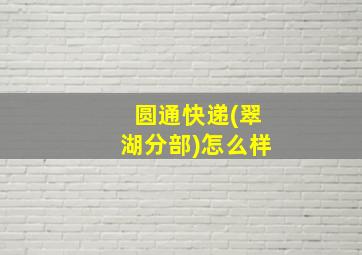 圆通快递(翠湖分部)怎么样